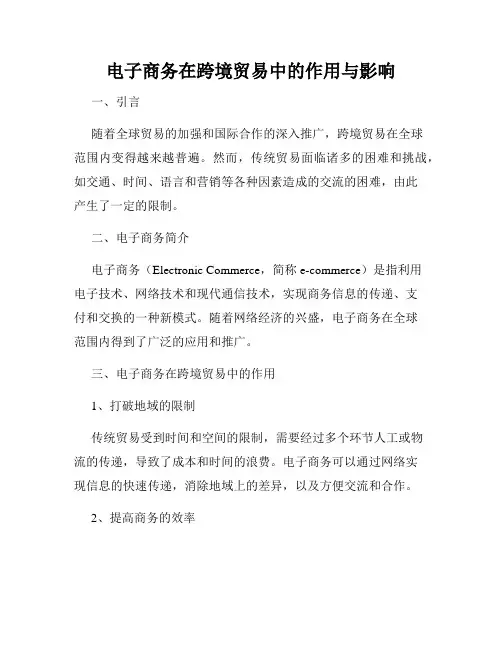 电子商务在跨境贸易中的作用与影响

一、引言

随着全球贸易的加强和国际合作的深入推广，跨境贸易在全球范围内变得越来越普遍。然而，传统贸易面临诸多的困难和挑战，如交通、时间、语言和营销等各种因素造成的交流的困难，由此产生了一定的限制。

二、电子商务简介

电子商务（Electronic Commerce，简称 e-commerce）是指利用电子技术、网络技术和现代通信技术，实现商务信息的传递、支付和交换的一种新模式。随着网络经济的兴盛，电子商务在全球范围内得到了广泛的应用和推广。

三、电子商务在跨境贸易中的作用

1、打破地域的限制

传统贸易受到时间和空间的限制，需要经过多个环节人工或物流的传递，导致了成本和时间的浪费。电子商务可以通过网络实现信息的快速传递，消除地域上的差异，以及方便交流和合作。

2、提高商务的效率